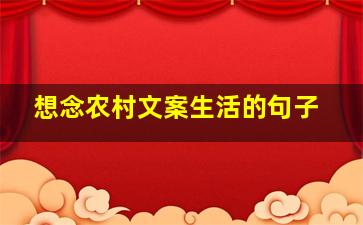 想念农村文案生活的句子